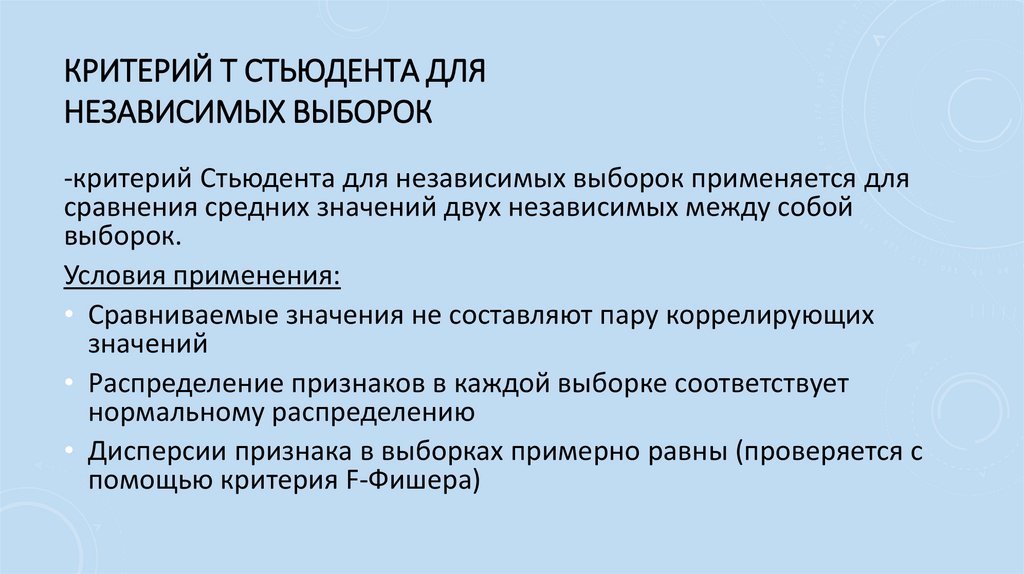 КРИТЕРИЙ Т СТЬЮДЕНТА ДЛЯ НЕЗАВИСИМЫХ ВЫБОРОК

-критерий Стьюдента для независимых выборок применяется для сравнения средних значений двух независимых между собой выборок.

Условия применения:

• Сравниваемые значения не составляют пару коррелирующих значений
• Распределение признаков в каждой выборке соответствует нормальному распределению
• Дисперсии признака в выборках примерно равны (проверяется с помощью критерия F-Фишера)